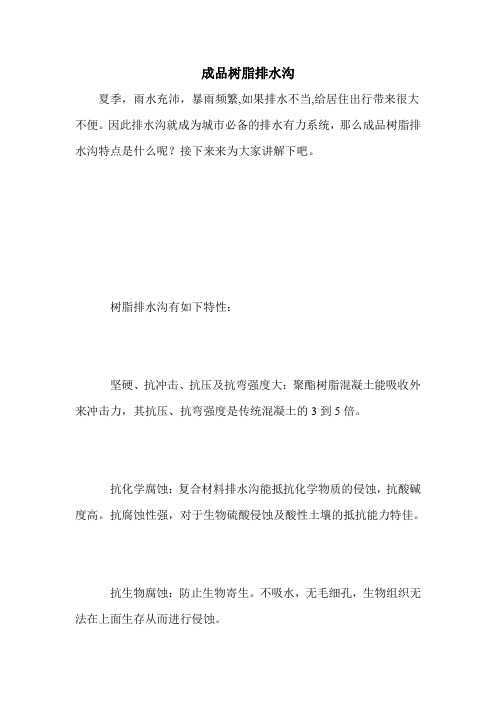 成品树脂排水沟

夏季，雨水充沛，暴雨频繁,如果排水不当,给居住出行带来很大不便。因此排水沟就成为城市必备的排水有力系统，那么成品树脂排水沟特点是什么呢？接下来来为大家讲解下吧。

树脂排水沟有如下特性：

坚硬、抗冲击、抗压及抗弯强度大：聚酯树脂混凝土能吸收外来冲击力，其抗压、抗弯强度是传统混凝土的 3 到 5 倍。

抗化学腐蚀：复合材料排水沟能抵抗化学物质的侵蚀，抗酸碱度高。抗腐蚀性强，对于生物硫酸侵蚀及酸性土壤的抵抗能力特佳。

抗生物腐蚀：防止生物寄生。不吸水，无毛细孔，生物组织无法在上面生存从而进行侵蚀。